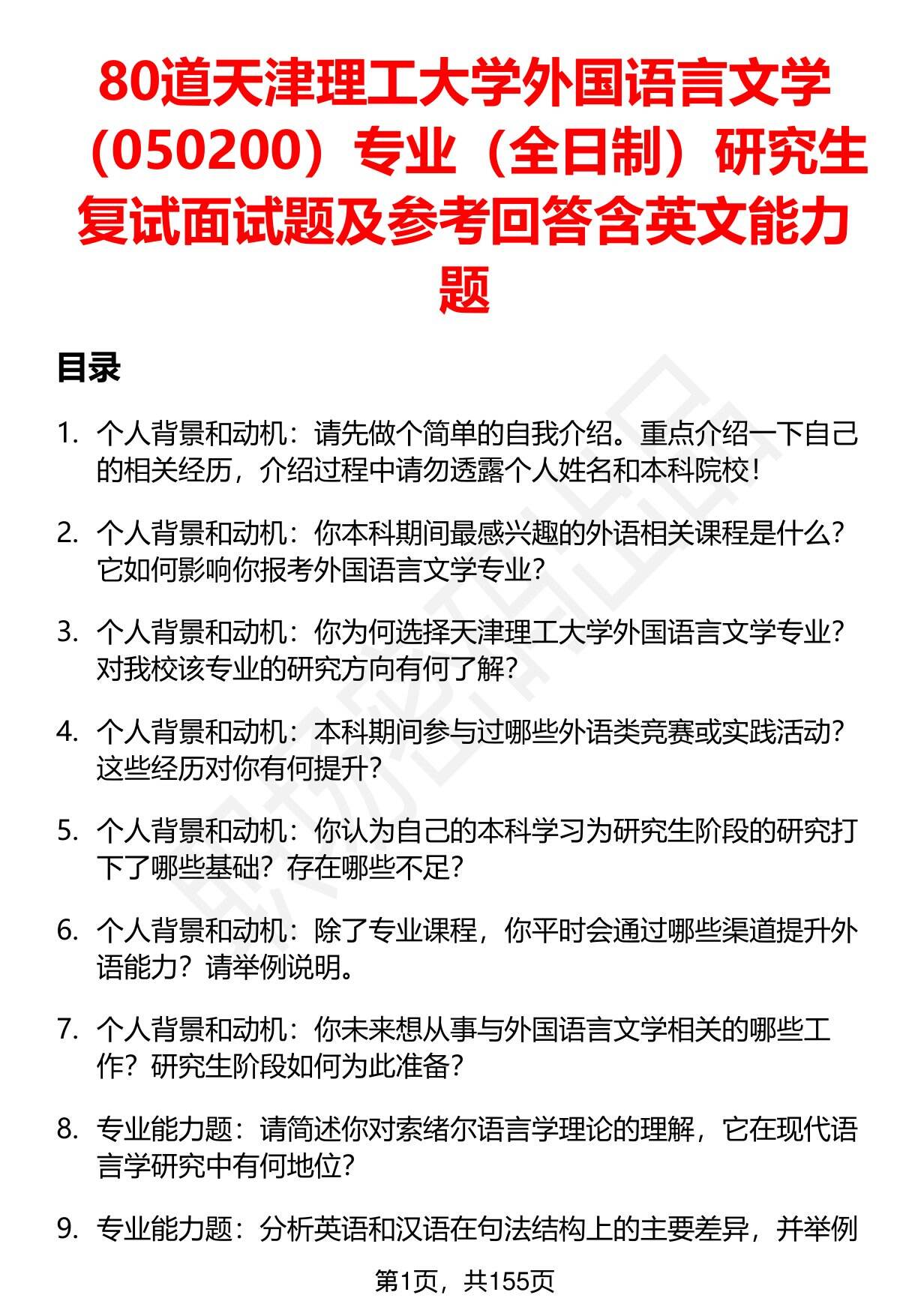 80道天津理工大学外国语言文学（050200）专业（全日制）研究生复试面试题及参考回答含英文能力题

目录

1. 个人背景和动机：请先做个简单的自我介绍。重点介绍一下自己的相关经历，介绍过程中请勿透露个人姓名和本科院校！

2. 个人背景和动机：你本科期间最感兴趣的外语相关课程是什么？它如何影响你报考外国语言文学专业？

3. 个人背景和动机：你为何选择天津理工大学外国语言文学专业？对我校该专业的研究方向有何了解？

4. 个人背景和动机：本科期间参与过哪些外语类竞赛或实践活动？这些经历对你有何提升？

5. 个人背景和动机：你认为自己的本科学习为研究生阶段的研究打下了哪些基础？存在哪些不足？

6. 个人背景和动机：除了专业课程，你平时会通过哪些渠道提升外语能力？请举例说明。

7. 个人背景和动机：你未来想从事与外国语言文学相关的哪些工作？研究生阶段如何为此准备？

8. 专业能力题：请简述你对索绪尔语言学理论的理解，它在现代语言学研究中有何地位？

9. 专业能力题：分析英语和汉语在句法结构上的主要差异，并举例

第1页，共155页